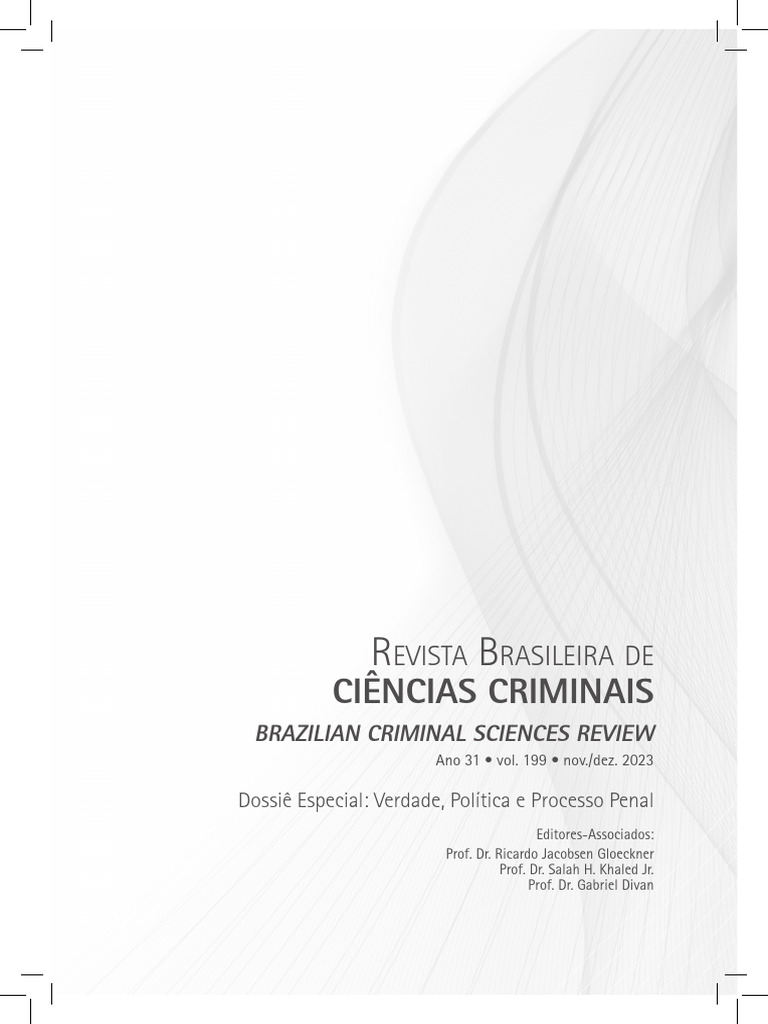 Revista Brasileira de
CIÊNCIAS CRIMINAIS

BRAZILIAN CRIMINAL SCIENCES REVIEW

Ano 31 • vol. 199 • nov./dez. 2023

Dossiê Especial: Verdade, Política e Processo Penal

Editores-Associados:
Prof. Dr. Ricardo Jacobsen Gloeckner
Prof. Dr. Salah H. Khaled Jr.
Prof. Dr. Gabriel Divan